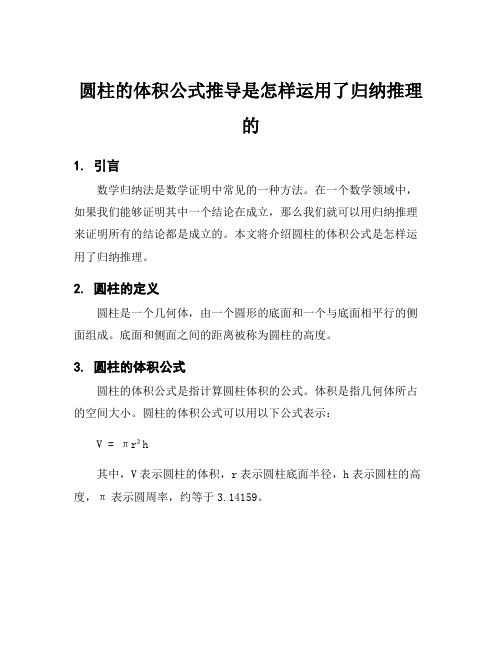 圆柱的体积公式推导是怎样运用了归纳推理的

1. 引言

数学归纳法是数学证明中常见的一种方法。在一个数学领域中，如果我们能够证明其中一个结论在成立，那么我们就可以用归纳推理来证明所有的结论都是成立的。本文将介绍圆柱的体积公式是怎样运用了归纳推理。

2. 圆柱的定义

圆柱是一个几何体，由一个圆形的底面和一个与底面相平行的侧面组成。底面和侧面之间的距离被称为圆柱的高度。

3. 圆柱的体积公式

圆柱的体积公式是指计算圆柱体积的公式。体积是指几何体所占的空间大小。圆柱的体积公式可以用以下公式表示：

$V = \pi r^2 h$

其中，V 表示圆柱的体积，r 表示圆柱底面半径，h 表示圆柱的高度，π 表示圆周率，约等于 3.14159。